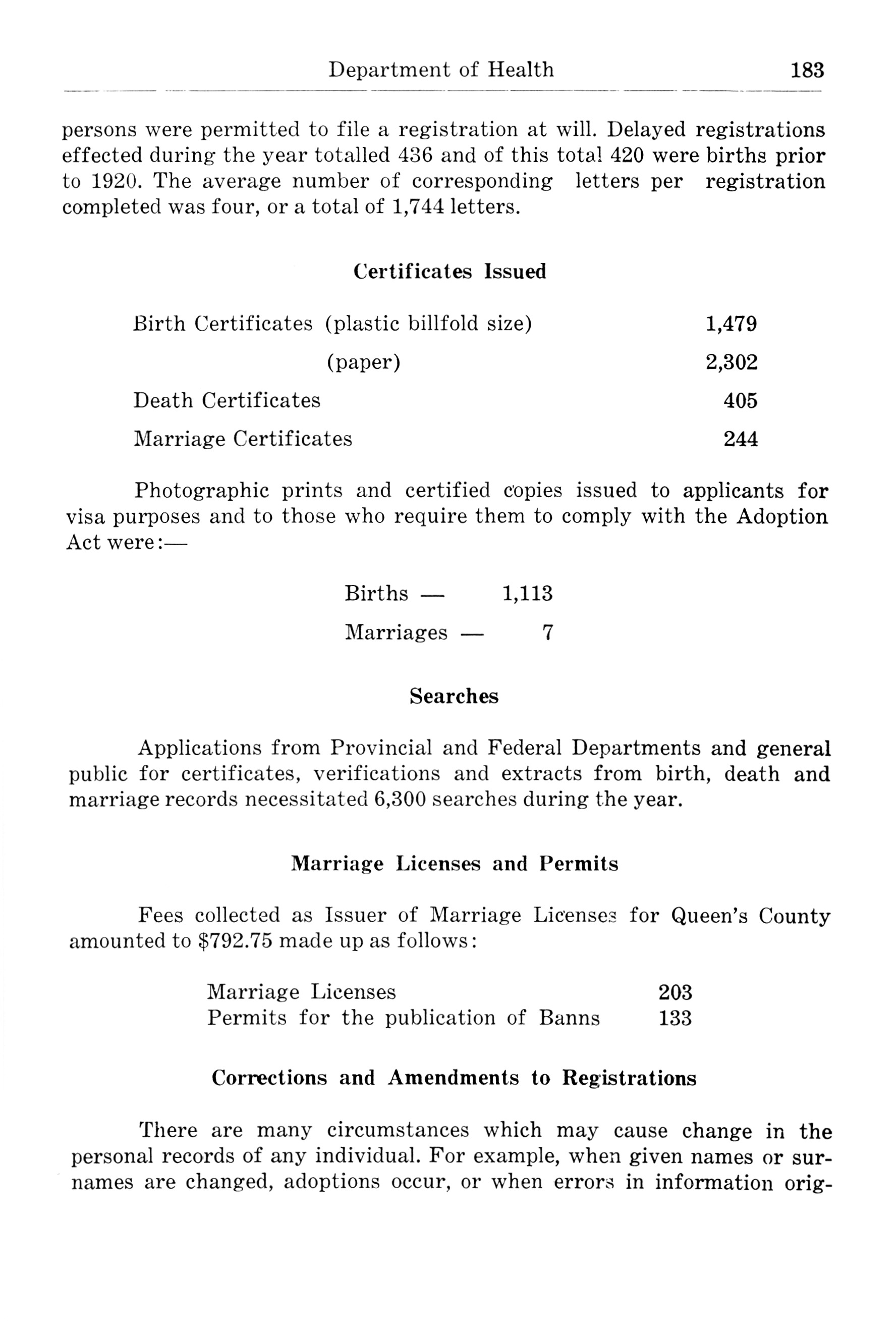 Department of Health 183

persons were permitted to file a registration at will. Delayed registrations effected during the year totalled 436 and of this total 420 were births prior to 1920. The average number of corresponding letters per registration completed was four, or a total of 1,744 letters.

Certificates Issued

| | |
|---|---|
| Birth Certificates (plastic billfold size) | 1,479 |
| (paper) | 2,302 |
| Death Certificates | 405 |
| Marriage Certificates | 244 |

Photographic prints and certified copies issued to applicants for visa purposes and to those who require them to comply with the Adoption Act were:—

Births — 1,113

Marriages — 7

Searches

Applications from Provincial and Federal Departments and general public for certificates, verifications and extracts from birth, death and marriage records necessitated 6,300 searches during the year.

Marriage Licenses and Permits

Fees collected as Issuer of Marriage Licenses for Queen's County amounted to $792.75 made up as follows:

| | |
|---|---|
| Marriage Licenses | 203 |
| Permits for the publication of Banns | 133 |

Corrections and Amendments to Registrations

There are many circumstances which may cause change in the personal records of any individual. For example, when given names or surnames are changed, adoptions occur, or when errors in information orig-